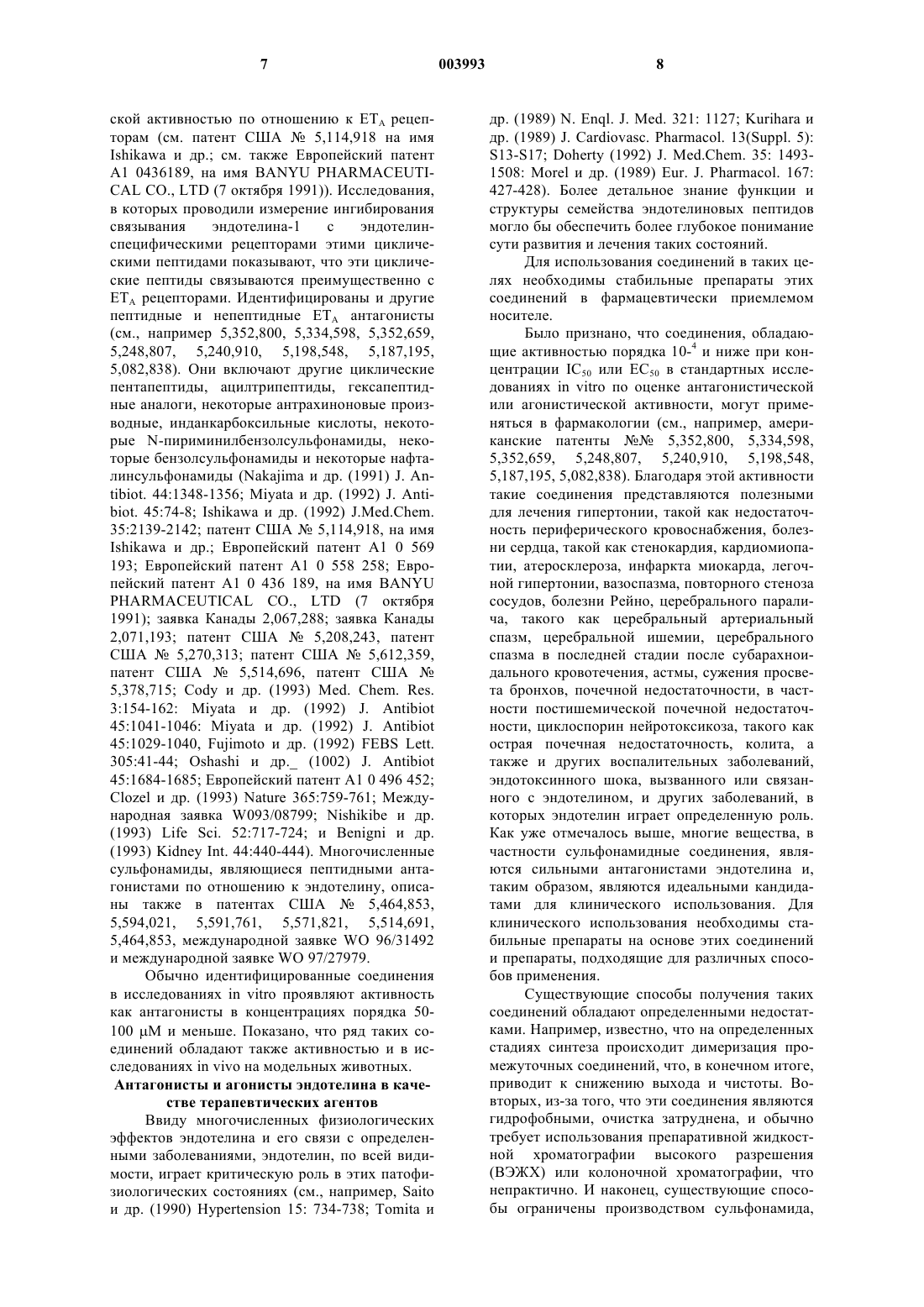 7 003993 8

ской активностью по отношению к $ET_A$ рецепторам (см. патент США № 5,114,918 на имя Ishikawa и др.; см. также Европейский патент A1 0436189, на имя BANYU PHARMACEUTICAL CO., LTD (7 октября 1991)). Исследования, в которых проводили измерение ингибирования связывания эндотелина-1 с эндотелин-специфическими рецепторами этими циклическими пептидами показывают, что эти циклические пептиды связываются преимущественно с $ET_A$ рецепторами. Идентифицированы и другие пептидные и непептидные $ET_A$ антагонисты (см., например 5,352,800, 5,334,598, 5,352,659, 5,248,807, 5,240,910, 5,198,548, 5,187,195, 5,082,838). Они включают другие циклические пентапептиды, ацилтрипептиды, гексапептидные аналоги, некоторые антрахиноновые производные, инданкарбоксильные кислоты, некоторые N-пириминилбензолсульфонамиды, некоторые бензолсульфонамиды и некоторые нафталинсульфонамиды (Nakajima и др. (1991) J. Antibiot. 44:1348-1356; Miyata и др. (1992) J. Antibiot. 45:74-8; Ishikawa и др. (1992) J.Med.Chem. 35:2139-2142; патент США № 5,114,918, на имя Ishikawa и др.; Европейский патент A1 0 569 193; Европейский патент A1 0 558 258; Европейский патент A1 0 436 189, на имя BANYU PHARMACEUTICAL CO., LTD (7 октября 1991); заявка Канады 2,067,288; заявка Канады 2,071,193; патент США № 5,208,243, патент США № 5,270,313; патент США № 5,612,359, патент США № 5,514,696, патент США № 5,378,715; Cody и др. (1993) Med. Chem. Res. 3:154-162: Miyata и др. (1992) J. Antibiot 45:1041-1046: Miyata и др. (1992) J. Antibiot 45:1029-1040, Fujimoto и др. (1992) FEBS Lett. 305:41-44; Oshashi и др._ (1002) J. Antibiot 45:1684-1685; Европейский патент A1 0 496 452; Clozel и др. (1993) Nature 365:759-761; Международная заявка W093/08799; Nishikibe и др. (1993) Life Sci. 52:717-724; и Benigni и др. (1993) Kidney Int. 44:440-444). Многочисленные сульфонамиды, являющиеся пептидными антагонистами по отношению к эндотелину, описаны также в патентах США № 5,464,853, 5,594,021, 5,591,761, 5,571,821, 5,514,691, 5,464,853, международной заявке WO 96/31492 и международной заявке WO 97/27979.

Обычно идентифицированные соединения в исследованиях in vitro проявляют активность как антагонисты в концентрациях порядка 50-100 µM и меньше. Показано, что ряд таких соединений обладают также активностью и в исследованиях in vivo на модельных животных.

Антагонисты и агонисты эндотелина в качестве терапевтических агентов

Ввиду многочисленных физиологических эффектов эндотелина и его связи с определенными заболеваниями, эндотелин, по всей видимости, играет критическую роль в этих патофизиологических состояниях (см., например, Saito и др. (1990) Hypertension 15: 734-738; Tomita и др. (1989) N. Enql. J. Med. 321: 1127; Kurihara и др. (1989) J. Cardiovasc. Pharmacol. 13(Suppl. 5): S13-S17; Doherty (1992) J. Med.Chem. 35: 1493-1508: Morel и др. (1989) Eur. J. Pharmacol. 167: 427-428). Более детальное знание функции и структуры семейства эндотелиновых пептидов могло бы обеспечить более глубокое понимание сути развития и лечения таких состояний.

Для использования соединений в таких целях необходимы стабильные препараты этих соединений в фармацевтически приемлемом носителе.

Было признано, что соединения, обладающие активностью порядка $10^{-4}$ и ниже при концентрации $IC_{50}$ или $EC_{50}$ в стандартных исследованиях in vitro по оценке антагонистической или агонистической активности, могут применяться в фармакологии (см., например, американские патенты №№ 5,352,800, 5,334,598, 5,352,659, 5,248,807, 5,240,910, 5,198,548, 5,187,195, 5,082,838). Благодаря этой активности такие соединения представляются полезными для лечения гипертонии, такой как недостаточность периферического кровоснабжения, болезни сердца, такой как стенокардия, кардиомиопатии, атеросклероза, инфаркта миокарда, легочной гипертонии, вазоспазма, повторного стеноза сосудов, болезни Рейно, церебрального паралича, такого как церебральный артериальный спазм, церебральной ишемии, церебрального спазма в последней стадии после субарахноидального кровотечения, астмы, сужения просвета бронхов, почечной недостаточности, в частности постишемической почечной недостаточности, циклоспорин нейротоксикоза, такого как острая почечная недостаточность, колита, а также и других воспалительных заболеваний, эндотоксинного шока, вызванного или связанного с эндотелином, и других заболеваний, в которых эндотелин играет определенную роль. Как уже отмечалось выше, многие вещества, в частности сульфонамидные соединения, являются сильными антагонистами эндотелина и, таким образом, являются идеальными кандидатами для клинического использования. Для клинического использования необходимы стабильные препараты на основе этих соединений и препараты, подходящие для различных способов применения.

Существующие способы получения таких соединений обладают определенными недостатками. Например, известно, что на определенных стадиях синтеза происходит димеризация промежуточных соединений, что, в конечном итоге, приводит к снижению выхода и чистоты. Во-вторых, из-за того, что эти соединения являются гидрофобными, очистка затруднена, и обычно требует использования препаративной жидкостной хроматографии высокого разрешения (ВЭЖХ) или колоночной хроматографии, что непрактично. И наконец, существующие способы ограничены производством сульфонамида,